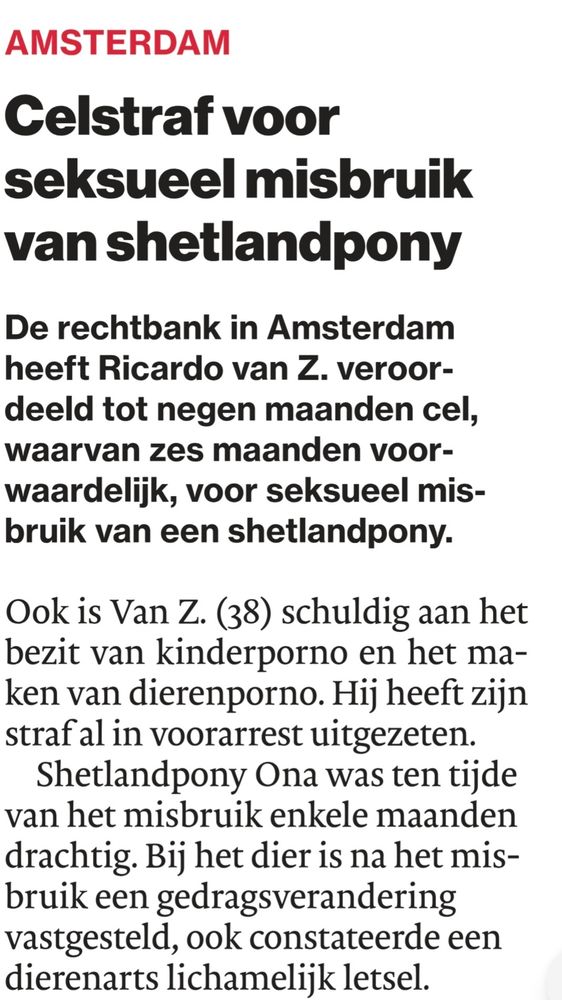 AMSTERDAM

Celstraf voor seksueel misbruik van shetlandpony

De rechtbank in Amsterdam heeft Ricardo van Z. veroordeeld tot negen maanden cel, waarvan zes maanden voorwaardelijk, voor seksueel misbruik van een shetlandpony.

Ook is Van Z. (38) schuldig aan het bezit van kinderporno en het maken van dierenporno. Hij heeft zijn straf al in voorarrest uitgezeten.

Shetlandpony Ona was ten tijde van het misbruik enkele maanden drachtig. Bij het dier is na het misbruik een gedragsverandering vastgesteld, ook constateerde een dierenarts lichamelijk letsel.